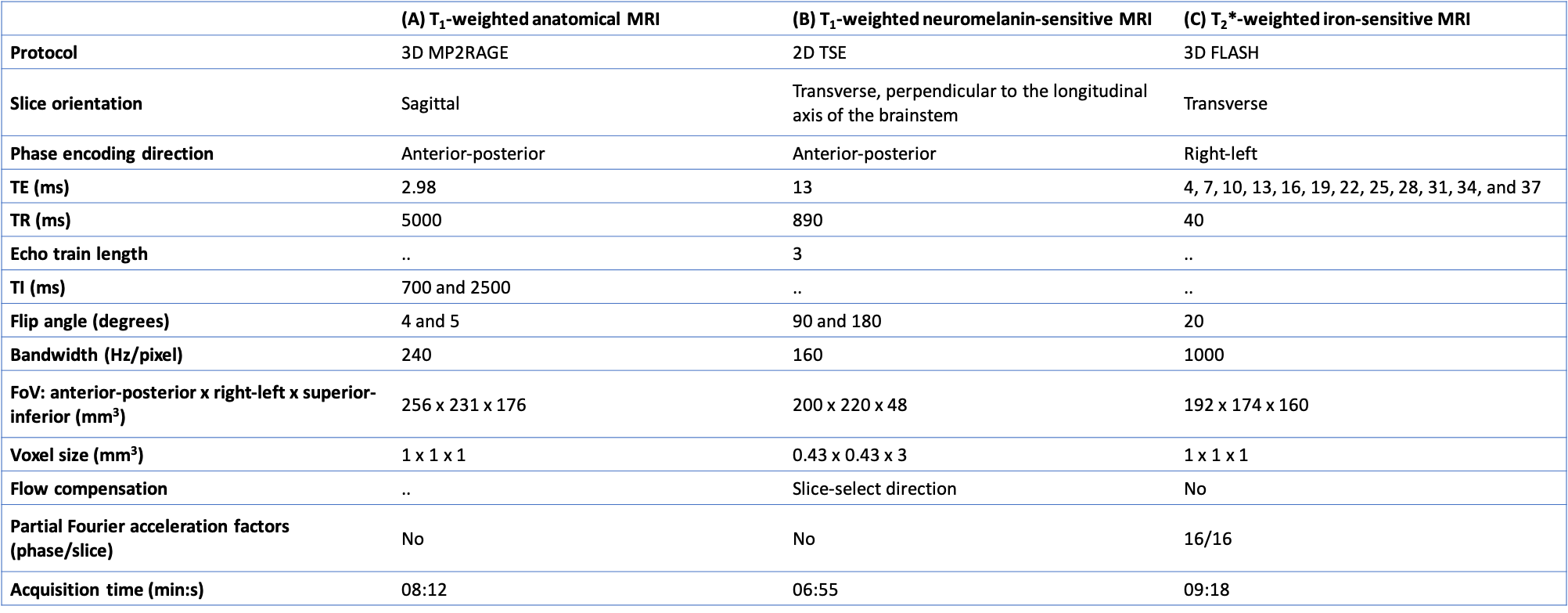 |  | (A) $T_1$-weighted anatomical MRI | (B) $T_1$-weighted neuromelanin-sensitive MRI | (C) $T_2$*-weighted iron-sensitive MRI |
|---|---|---|---|
| Protocol | 3D MP2RAGE | 2D TSE | 3D FLASH |
| Slice orientation | Sagittal | Transverse, perpendicular to the longitudinal axis of the brainstem | Transverse |
| Phase encoding direction | Anterior-posterior | Anterior-posterior | Right-left |
| TE (ms) | 2.98 | 13 | 4, 7, 10, 13, 16, 19, 22, 25, 28, 31, 34, and 37 |
| TR (ms) | 5000 | 890 | 40 |
| Echo train length | .. | 3 | .. |
| TI (ms) | 700 and 2500 | .. | .. |
| Flip angle (degrees) | 4 and 5 | 90 and 180 | 20 |
| Bandwidth (Hz/pixel) | 240 | 160 | 1000 |
| FoV: anterior-posterior x right-left x superior-inferior ($mm^3$) | 256 x 231 x 176 | 200 x 220 x 48 | 192 x 174 x 160 |
| Voxel size ($mm^3$) | 1 x 1 x 1 | 0.43 x 0.43 x 3 | 1 x 1 x 1 |
| Flow compensation | .. | Slice-select direction | No |
| Partial Fourier acceleration factors (phase/slice) | No | No | 16/16 |
| Acquisition time (min:s) | 08:12 | 06:55 | 09:18 |